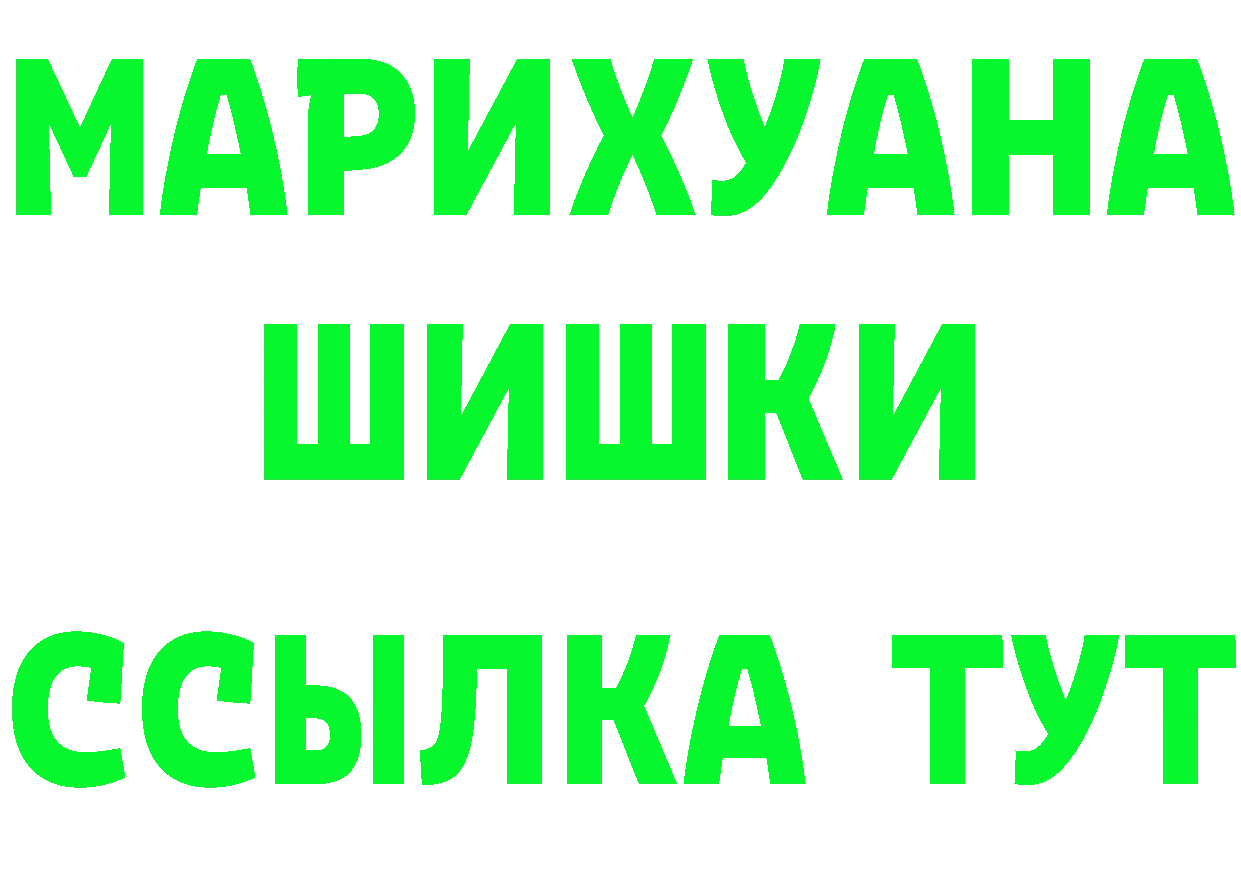 МАРИХУАНА
ШИШКИ
ССЫЛКА ТУТ